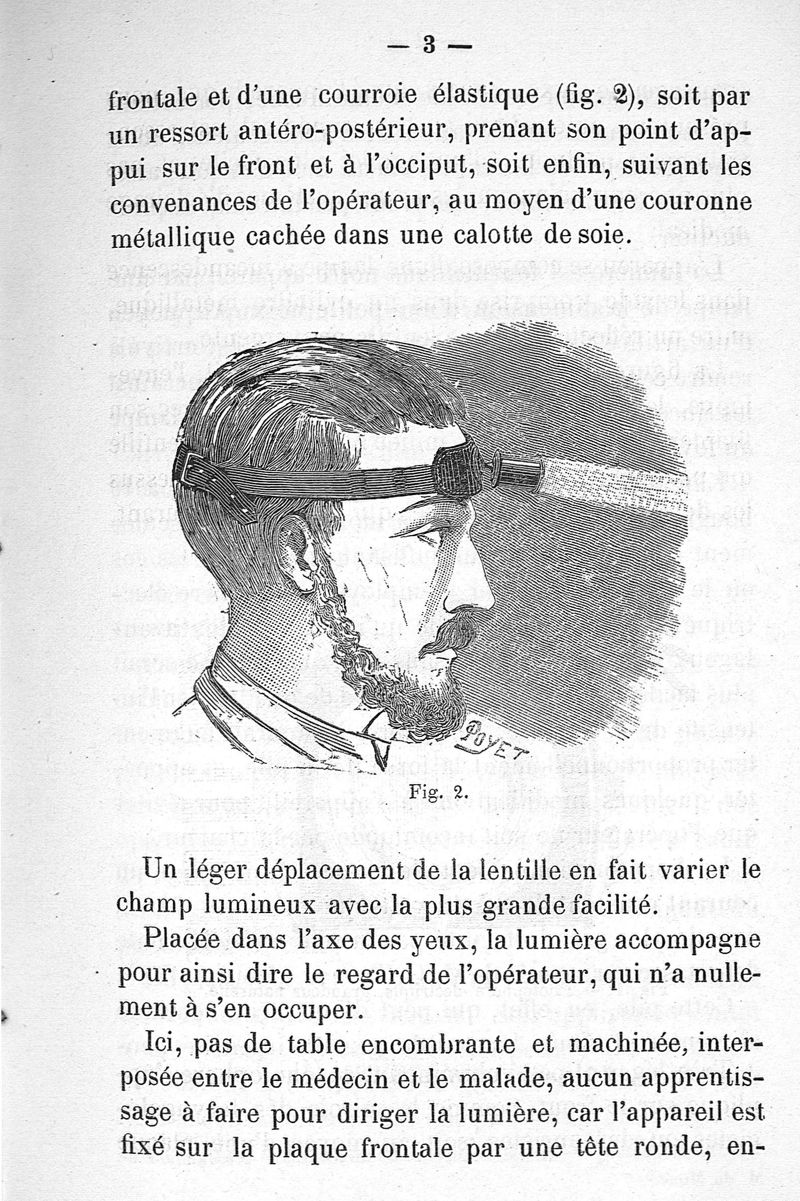 — 3 —

frontale et d'une courroie élastique (fig. 2), soit par un ressort antéro-postérieur, prenant son point d'appui sur le front et à l'occiput, soit enfin, suivant les convenances de l'opérateur, au moyen d'une couronne métallique cachée dans une calotte de soie.

POYET

Fig. 2.

Un léger déplacement de la lentille en fait varier le champ lumineux avec la plus grande facilité.

Placée dans l'axe des yeux, la lumière accompagne pour ainsi dire le regard de l'opérateur, qui n'a nullement à s'en occuper.

Ici, pas de table encombrante et machinée, interposée entre le médecin et le malade, aucun apprentissage à faire pour diriger la lumière, car l'appareil est fixé sur la plaque frontale par une tête ronde, en-